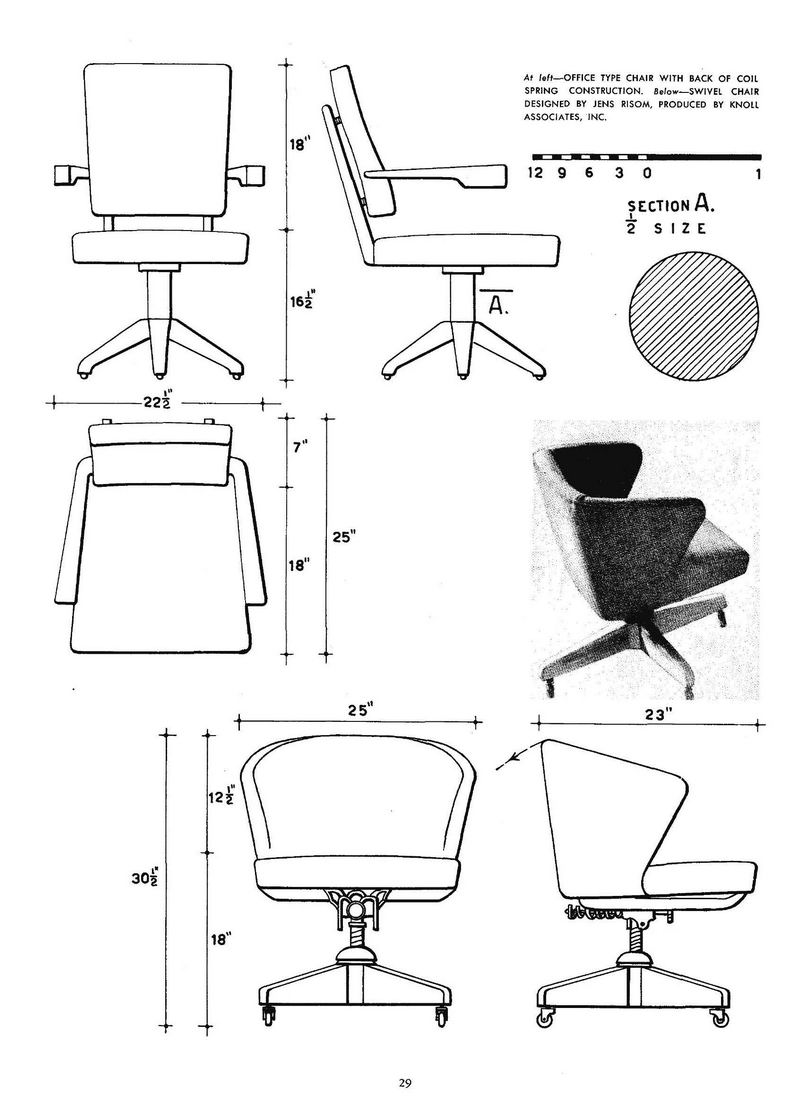 At left—OFFICE TYPE CHAIR WITH BACK OF COIL SPRING CONSTRUCTION. Below—SWIVEL CHAIR DESIGNED BY JENS RISOM, PRODUCED BY KNOLL ASSOCIATES, INC.

12 9 6 3 0 1

SECTION A.
$\frac{1}{2}$ SIZE

18"

$16\frac{1}{2}$"

A.

$22\frac{1}{2}$"

7"

18"

25"

25"

23"

$12\frac{1}{2}$"

$30\frac{1}{2}$"

18"

29